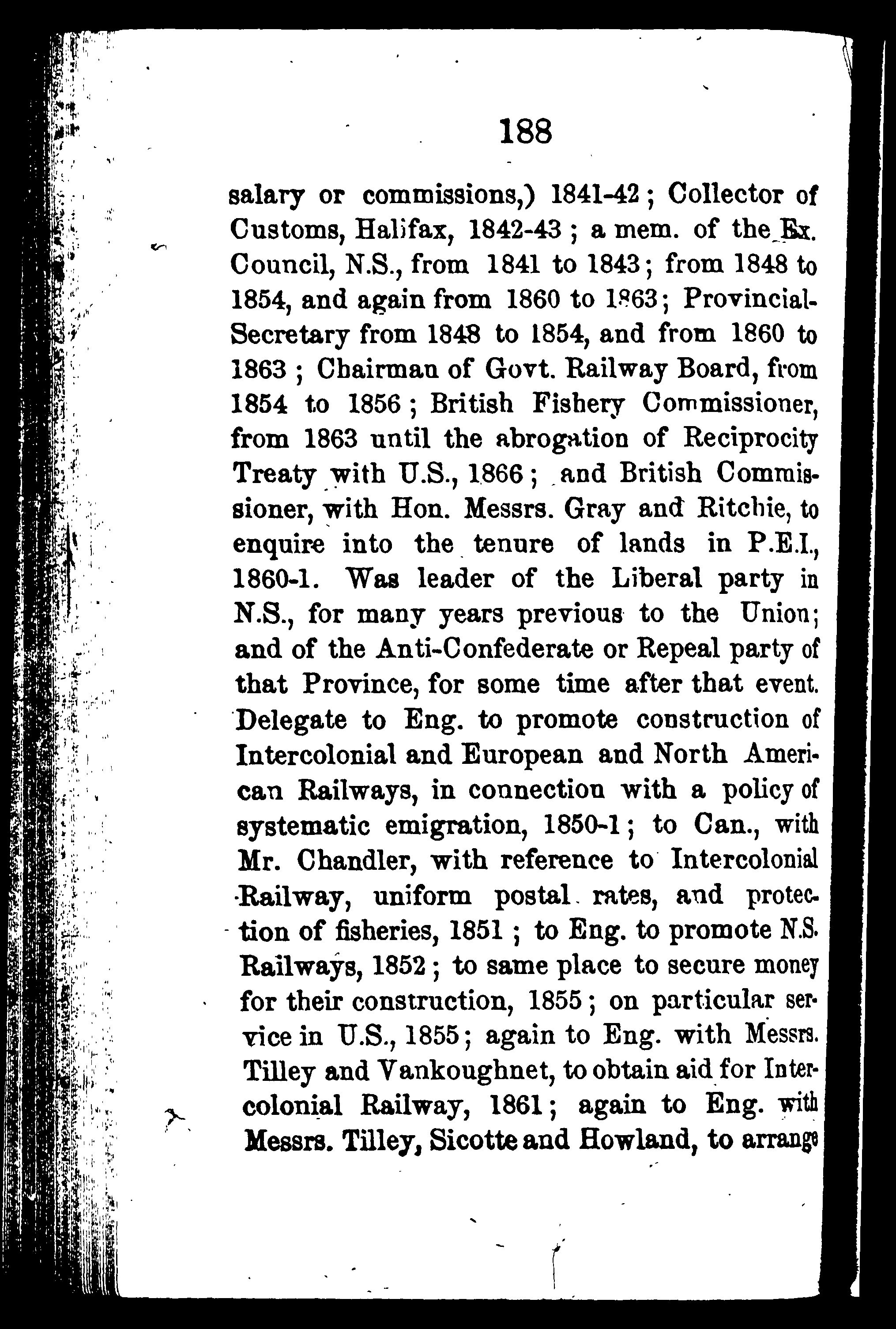 188

salary or commissions,) 1841-42; Collector of Customs, Halifax, 1842-43; a mem. of the Ex. Council, N.S., from 1841 to 1843; from 1848 to 1854, and again from 1860 to 1863; Provincial-Secretary from 1848 to 1854, and from 1860 to 1863; Chairman of Govt. Railway Board, from 1854 to 1856; British Fishery Commissioner, from 1863 until the abrogation of Reciprocity Treaty with U.S., 1866; and British Commissioner, with Hon. Messrs. Gray and Ritchie, to enquire into the tenure of lands in P.E.I., 1860-1. Was leader of the Liberal party in N.S., for many years previous to the Union; and of the Anti-Confederate or Repeal party of that Province, for some time after that event. Delegate to Eng. to promote construction of Intercolonial and European and North American Railways, in connection with a policy of systematic emigration, 1850-1; to Can., with Mr. Chandler, with reference to Intercolonial Railway, uniform postal rates, and protection of fisheries, 1851; to Eng. to promote N.S. Railways, 1852; to same place to secure money for their construction, 1855; on particular service in U.S., 1855; again to Eng. with Messrs. Tilley and Vankoughnet, to obtain aid for Intercolonial Railway, 1861; again to Eng. with Messrs. Tilley, Sicotte and Howland, to arrange